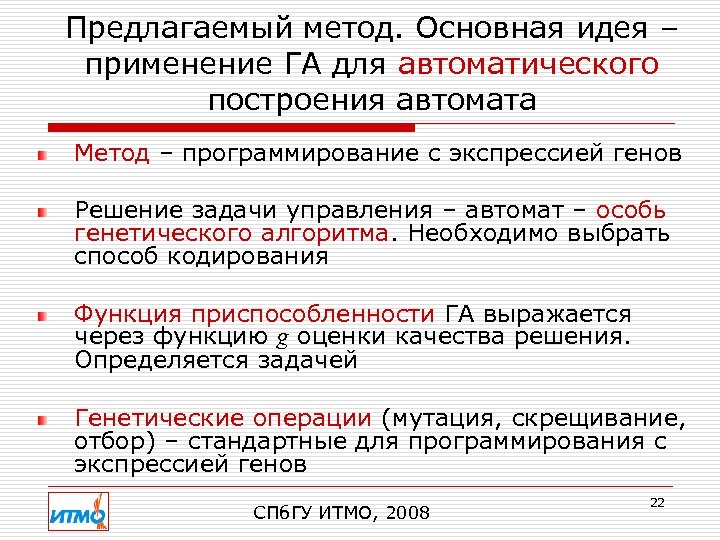 Предлагаемый метод. Основная идея – применение ГА для автоматического построения автомата

Метод – программирование с экспрессией генов

Решение задачи управления – автомат – особь генетического алгоритма. Необходимо выбрать способ кодирования

Функция приспособленности ГА выражается через функцию $g$ оценки качества решения. Определяется задачей

Генетические операции (мутация, скрещивание, отбор) – стандартные для программирования с экспрессией генов

ИТМО

СПбГУ ИТМО, 2008

22